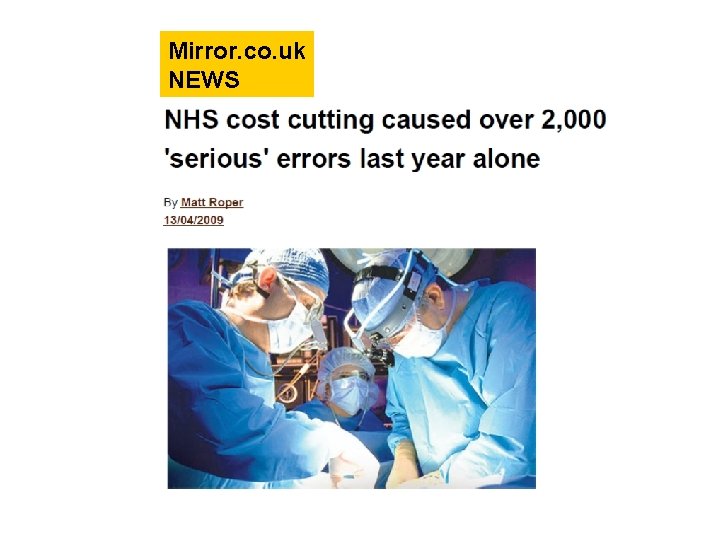 Mirror.co.uk
NEWS

NHS cost cutting caused over 2,000 'serious' errors last year alone

By Matt Roper
13/04/2009